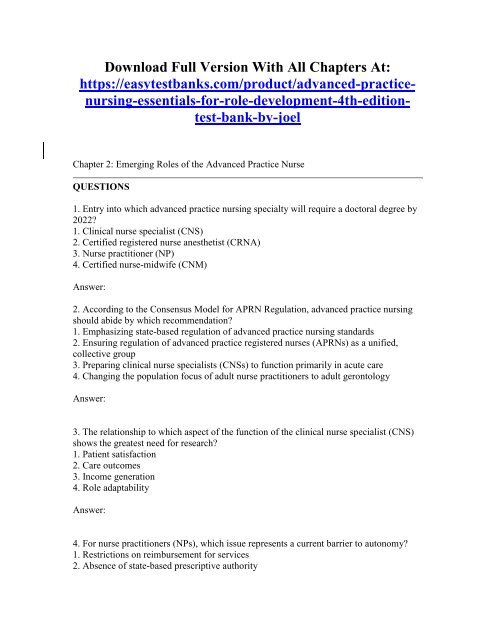 Download Full Version With All Chapters At:
https://easytestbanks.com/product/advanced-practice-nursing-essentials-for-role-development-4th-edition-test-bank-by-joel

Chapter 2: Emerging Roles of the Advanced Practice Nurse

QUESTIONS

1. Entry into which advanced practice nursing specialty will require a doctoral degree by 2022?
1. Clinical nurse specialist (CNS)
2. Certified registered nurse anesthetist (CRNA)
3. Nurse practitioner (NP)
4. Certified nurse-midwife (CNM)

Answer:

2. According to the Consensus Model for APRN Regulation, advanced practice nursing should abide by which recommendation?
1. Emphasizing state-based regulation of advanced practice nursing standards
2. Ensuring regulation of advanced practice registered nurses (APRNs) as a unified, collective group
3. Preparing clinical nurse specialists (CNSs) to function primarily in acute care
4. Changing the population focus of adult nurse practitioners to adult gerontology

Answer:

3. The relationship to which aspect of the function of the clinical nurse specialist (CNS) shows the greatest need for research?
1. Patient satisfaction
2. Care outcomes
3. Income generation
4. Role adaptability

Answer:

4. For nurse practitioners (NPs), which issue represents a current barrier to autonomy?
1. Restrictions on reimbursement for services
2. Absence of state-based prescriptive authority